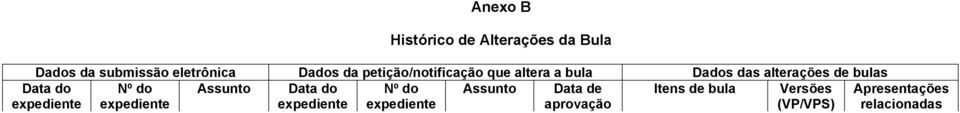 Anexo B

Histórico de Alterações da Bula

| Dados da submissão eletrônica | | | Dados da petição/notificação que altera a bula | | | | Dados das alterações de bulas | | |
|---|---|---|---|---|---|---|---|---|---|
| Data do expediente | Nº do expediente | Assunto | Data do expediente | Nº do expediente | Assunto | Data de aprovação | Itens de bula | Versões (VP/VPS) | Apresentações relacionadas |